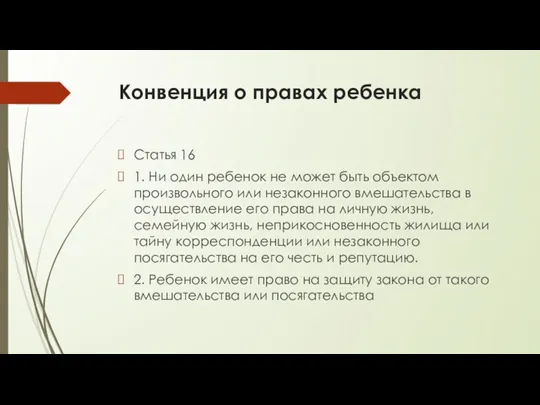 Конвенция о правах ребенка

Статья 16

1. Ни один ребенок не может быть объектом произвольного или незаконного вмешательства в осуществление его права на личную жизнь, семейную жизнь, неприкосновенность жилища или тайну корреспонденции или незаконного посягательства на его честь и репутацию.

2. Ребенок имеет право на защиту закона от такого вмешательства или посягательства